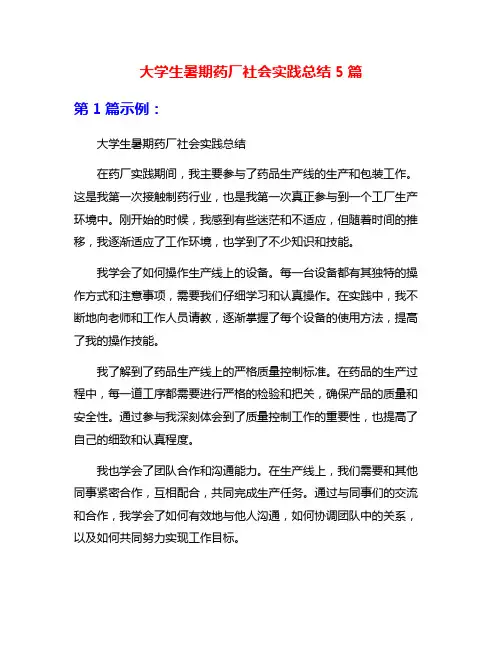 大学生暑期药厂社会实践总结 5 篇

第 1 篇示例：

大学生暑期药厂社会实践总结

在药厂实践期间，我主要参与了药品生产线的生产和包装工作。这是我第一次接触制药行业，也是我第一次真正参与到一个工厂生产环境中。刚开始的时候，我感到有些迷茫和不适应，但随着时间的推移，我逐渐适应了工作环境，也学到了不少知识和技能。

我学会了如何操作生产线上的设备。每一台设备都有其独特的操作方式和注意事项，需要我们仔细学习和认真操作。在实践中，我不断地向老师和工作人员请教，逐渐掌握了每个设备的使用方法，提高了我的操作技能。

我了解到了药品生产线上的严格质量控制标准。在药品的生产过程中，每一道工序都需要进行严格的检验和把关，确保产品的质量和安全性。通过参与我深刻体会到了质量控制工作的重要性，也提高了自己的细致和认真程度。

我也学会了团队合作和沟通能力。在生产线上，我们需要和其他同事紧密合作，互相配合，共同完成生产任务。通过与同事们的交流和合作，我学会了如何有效地与他人沟通，如何协调团队中的关系，以及如何共同努力实现工作目标。